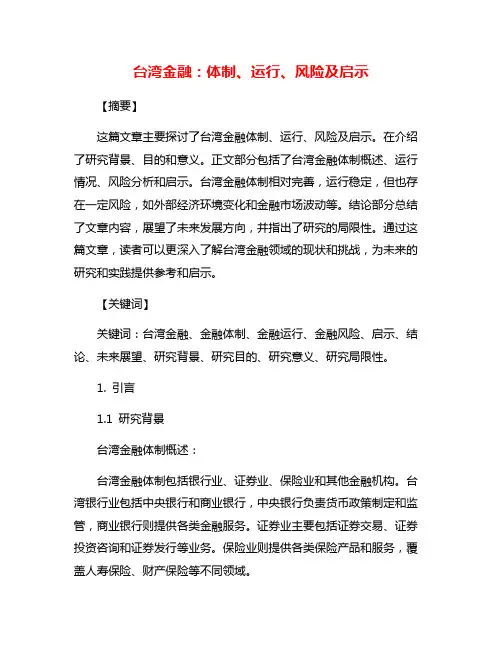 台湾金融：体制、运行、风险及启示

【摘要】

这篇文章主要探讨了台湾金融体制、运行、风险及启示。在介绍了研究背景、目的和意义。正文部分包括了台湾金融体制概述、运行情况、风险分析和启示。台湾金融体制相对完善，运行稳定，但也存在一定风险，如外部经济环境变化和金融市场波动等。结论部分总结了文章内容，展望了未来发展方向，并指出了研究的局限性。通过这篇文章，读者可以更深入了解台湾金融领域的现状和挑战，为未来的研究和实践提供参考和启示。

【关键词】

关键词：台湾金融、金融体制、金融运行、金融风险、启示、结论、未来展望、研究背景、研究目的、研究意义、研究局限性。

1. 引言

1.1 研究背景

台湾金融体制概述：

台湾金融体制包括银行业、证券业、保险业和其他金融机构。台湾银行业包括中央银行和商业银行，中央银行负责货币政策制定和监管，商业银行则提供各类金融服务。证券业主要包括证券交易、证券投资咨询和证券发行等业务。保险业则提供各类保险产品和服务，覆盖人寿保险、财产保险等不同领域。